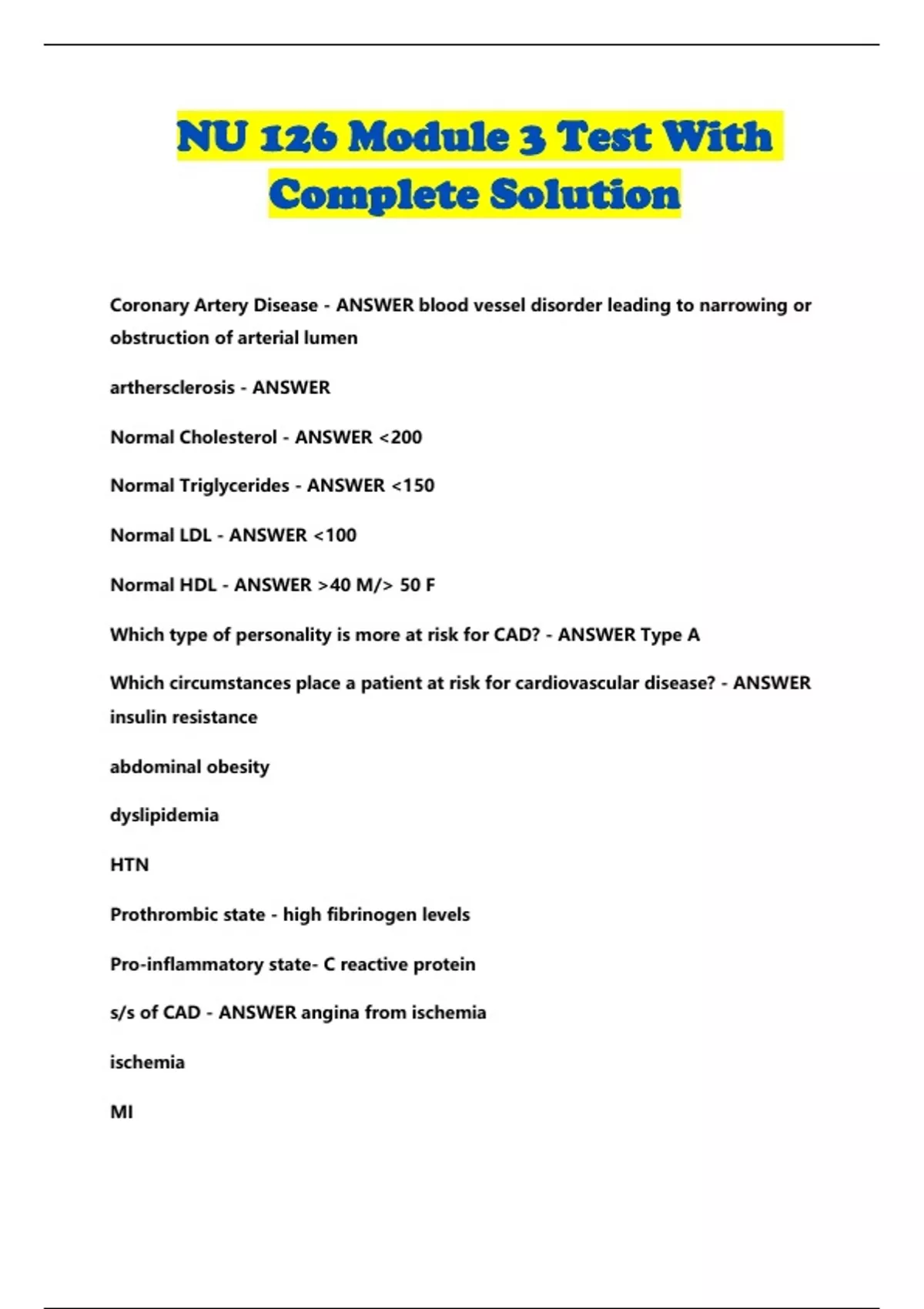 NU 126 Module 3 Test With Complete Solution

Coronary Artery Disease - ANSWER blood vessel disorder leading to narrowing or obstruction of arterial lumen

arthersclerosis - ANSWER

Normal Cholesterol - ANSWER <200

Normal Triglycerides - ANSWER <150

Normal LDL - ANSWER <100

Normal HDL - ANSWER >40 M/> 50 F

Which type of personality is more at risk for CAD? - ANSWER Type A

Which circumstances place a patient at risk for cardiovascular disease? - ANSWER insulin resistance

abdominal obesity

dyslipidemia

HTN

Prothrombic state - high fibrinogen levels

Pro-inflammatory state- C reactive protein

s/s of CAD - ANSWER angina from ischemia

ischemia

MI